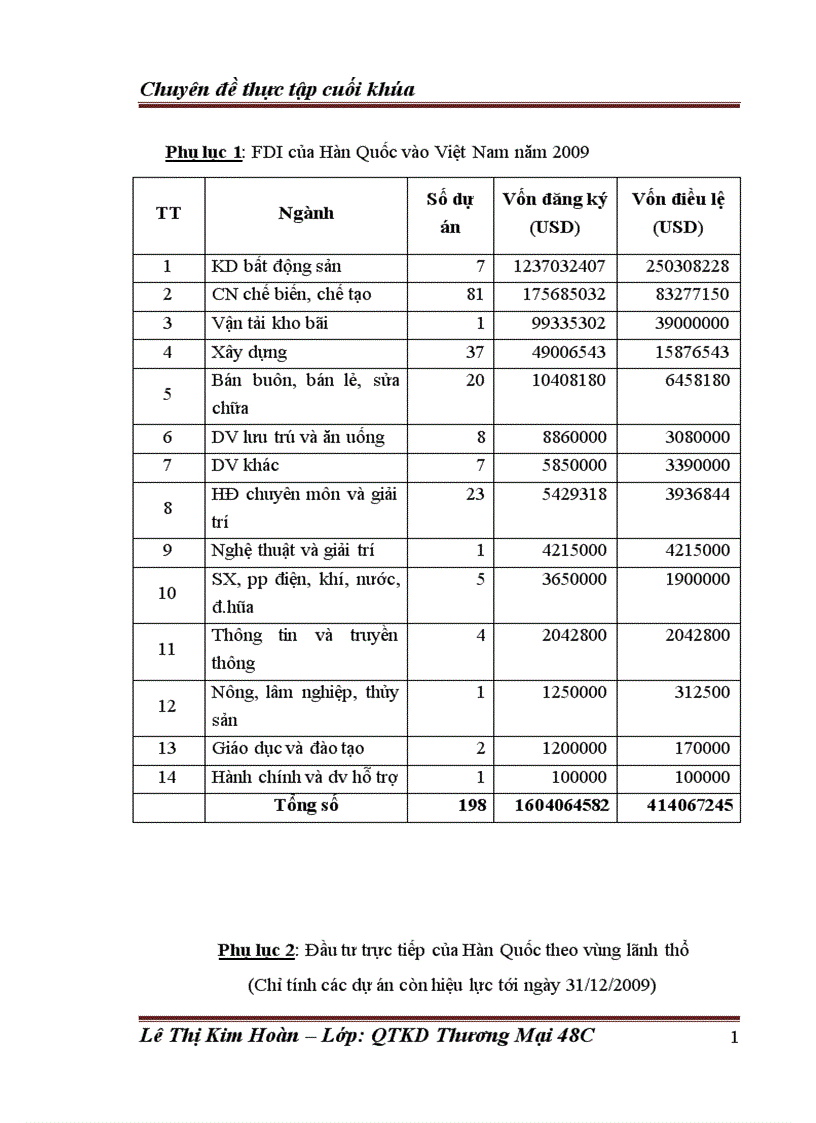 Chuyên đề thực tập cuối khúa

Phụ lục 1: FDI của Hàn Quốc vào Việt Nam năm 2009

| TT | Ngành | Số dự án | Vốn đăng ký (USD) | Vốn điều lệ (USD) |
|---|---|---|---|---|
| 1 | KD bất động sản | 7 | 1237032407 | 250308228 |
| 2 | CN chế biến, chế tạo | 81 | 175685032 | 83277150 |
| 3 | Vận tải kho bãi | 1 | 99335302 | 39000000 |
| 4 | Xây dựng | 37 | 49006543 | 15876543 |
| 5 | Bán buôn, bán lẻ, sửa chữa | 20 | 10408180 | 6458180 |
| 6 | DV lưu trú và ăn uống | 8 | 8860000 | 3080000 |
| 7 | DV khác | 7 | 5850000 | 3390000 |
| 8 | HĐ chuyên môn và giải trí | 23 | 5429318 | 3936844 |
| 9 | Nghệ thuật và giải trí | 1 | 4215000 | 4215000 |
| 10 | SX, pp điện, khí, nước, đ.hũa | 5 | 3650000 | 1900000 |
| 11 | Thông tin và truyền thông | 4 | 2042800 | 2042800 |
| 12 | Nông, lâm nghiệp, thủy sản | 1 | 1250000 | 312500 |
| 13 | Giáo dục và đào tạo | 2 | 1200000 | 170000 |
| 14 | Hành chính và dv hỗ trợ | 1 | 100000 | 100000 |
| | Tổng số | 198 | 1604064582 | 414067245 |

Phụ lục 2: Đầu tư trực tiếp của Hàn Quốc theo vùng lãnh thổ

(Chỉ tính các dự án còn hiệu lực tới ngày 31/12/2009)

Lê Thị Kim Hoàn – Lớp: QTKD Thương Mại 48C 1